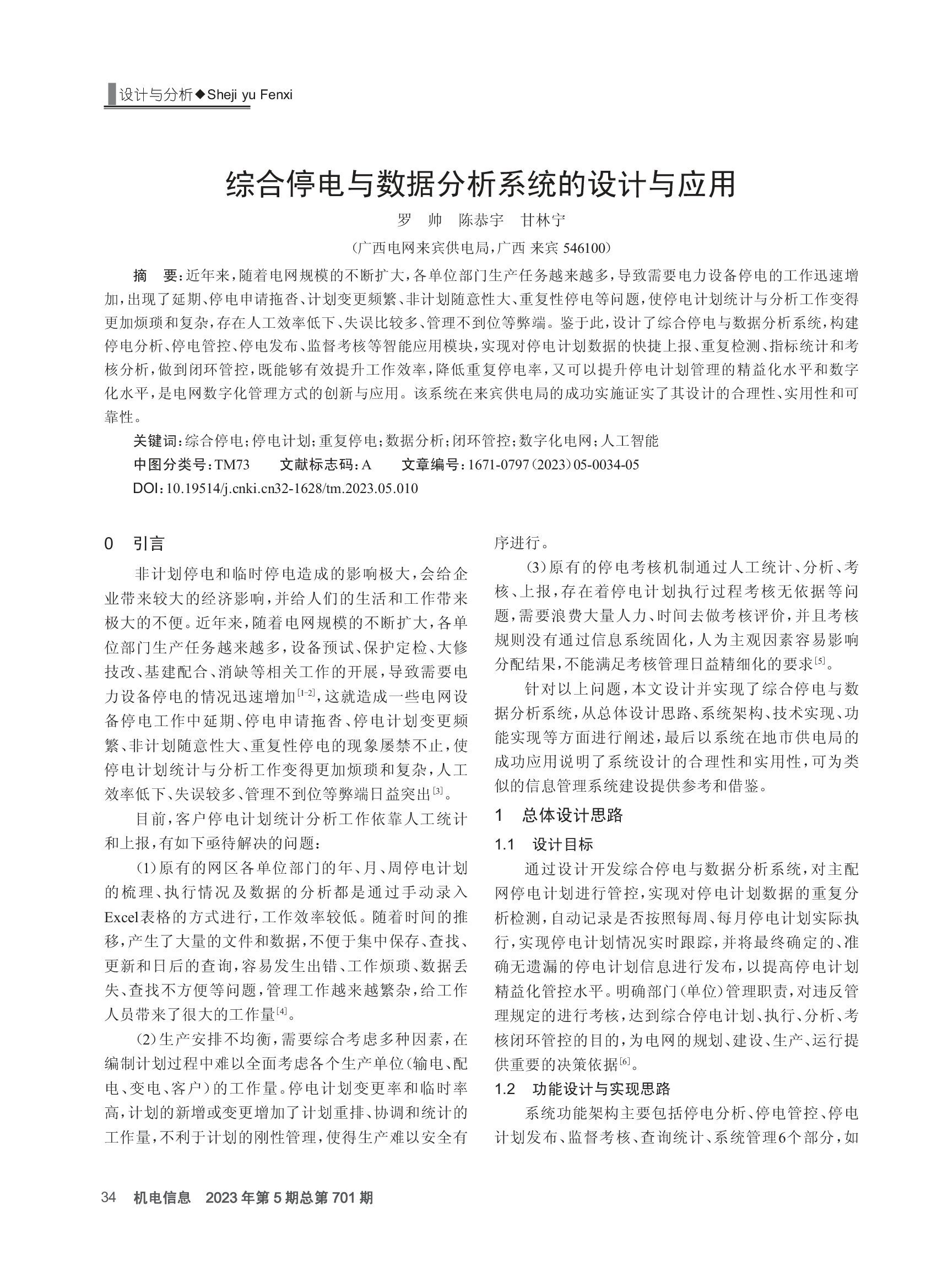 设计与分析◆Sheji yu Fenxi

综合停电与数据分析系统的设计与应用

罗 帅 陈恭宇 甘林宁

(广西电网来宾供电局，广西 来宾 546100)

摘 要：近年来，随着电网规模的不断扩大，各单位部门生产任务越来越多，导致需要电力设备停电的工作迅速增加，出现了延期、停电申请拖沓、计划变更频繁、非计划随意性大、重复性停电等问题，使停电计划统计与分析工作变得更加烦琐和复杂，存在人工效率低下、失误比较多、管理不到位等弊端。鉴于此，设计了综合停电与数据分析系统，构建停电分析、停电管控、停电发布、监督考核等智能应用模块，实现对停电计划数据的快捷上报、重复检测、指标统计和考核分析，做到闭环管控，既能够有效提升工作效率，降低重复停电率，又可以提升停电计划管理的精益化水平和数字化水平，是电网数字化管理方式的创新与应用。该系统在来宾供电局的成功实施证实了其设计的合理性、实用性和可靠性。

关键词：综合停电；停电计划；重复停电；数据分析；闭环管控；数字化电网；人工智能

中图分类号：TM73 文献标志码：A 文章编号：1671-0797（2023）05-0034-05

DOI：10.19514/j.cnki.cn32-1628/tm.2023.05.010

0 引言

非计划停电和临时停电造成的影响极大，会给企业带来较大的经济影响，并给人们的生活和工作带来极大的不便。近年来，随着电网规模的不断扩大，各单位部门生产任务越来越多，设备预试、保护定检、大修技改、基建配合、消缺等相关工作的开展，导致需要电力设备停电的情况迅速增加$^{[1-2]}$，这就造成一些电网设备停电工作中延期、停电申请拖沓、停电计划变更频繁、非计划随意性大、重复性停电的现象屡禁不止，使停电计划统计与分析工作变得更加烦琐和复杂，人工效率低下、失误较多、管理不到位等弊端日益突出$^{[3]}$。

目前，客户停电计划统计分析工作依靠人工统计和上报，有如下亟待解决的问题：

(1)原有的网区各单位部门的年、月、周停电计划的梳理、执行情况及数据的分析都是通过手动录入Excel表格的方式进行，工作效率较低。随着时间的推移，产生了大量的文件和数据，不便于集中保存、查找、更新和日后的查询，容易发生出错、工作烦琐、数据丢失、查找不方便等问题，管理工作越来越繁杂，给工作人员带来了很大的工作量$^{[4]}$。

(2)生产安排不均衡，需要综合考虑多种因素，在编制计划过程中难以全面考虑各个生产单位（输电、配电、变电、客户）的工作量。停电计划变更率和临时率高，计划的新增或变更增加了计划重排、协调和统计的工作量，不利于计划的刚性管理，使得生产难以安全有序进行。

(3)原有的停电考核机制通过人工统计、分析、考核、上报，存在着停电计划执行过程考核无依据等问题，需要浪费大量人力、时间去做考核评价，并且考核规则没有通过信息系统固化，人为主观因素容易影响分配结果，不能满足考核管理日益精细化的要求$^{[5]}$。

针对以上问题，本文设计并实现了综合停电与数据分析系统，从总体设计思路、系统架构、技术实现、功能实现等方面进行阐述，最后以系统在地市供电局的成功应用说明了系统设计的合理性和实用性，可为类似的信息管理系统建设提供参考和借鉴。

1 总体设计思路

1.1 设计目标

通过设计开发综合停电与数据分析系统，对主配网停电计划进行管控，实现对停电计划数据的重复分析检测，自动记录是否按照每周、每月停电计划实际执行，实现停电计划情况实时跟踪，并将最终确定的、准确无遗漏的停电计划信息进行发布，以提高停电计划精益化管控水平。明确部门（单位）管理职责，对违反管理规定的进行考核，达到综合停电计划、执行、分析、考核闭环管控的目的，为电网的规划、建设、生产、运行提供重要的决策依据$^{[6]}$。

1.2 功能设计与实现思路

系统功能架构主要包括停电分析、停电管控、停电计划发布、监督考核、查询统计、系统管理6个部分，如

34 机电信息 2023年第5期总第701期